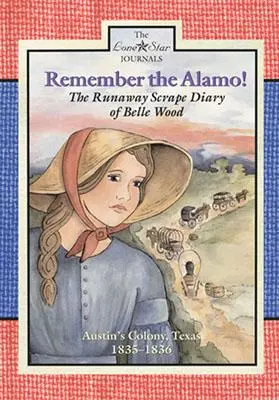 The Lone Star JOURNALS

Remember the Alamo!
The Runaway Scrape Diary of Belle Wood

Austin's Colony, Texas
1835–1836